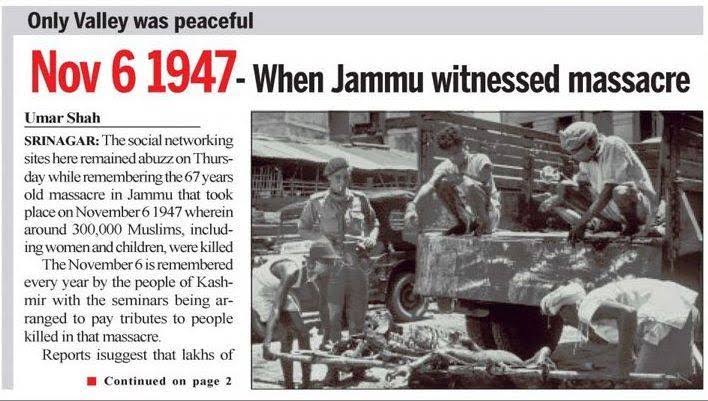 Only Valley was peaceful

Nov 6 1947- When Jammu witnessed massacre

Umar Shah

SRINAGAR: The social networking sites here remained abuzz on Thursday while remembering the 67 years old massacre in Jammu that took place on November 6 1947 wherein around 300,000 Muslims, including women and children, were killed

The November 6 is remembered every year by the people of Kashmir with the seminars being arranged to pay tributes to people killed in that massacre.

Reports isuggest that lakhs of

Continued on page 2